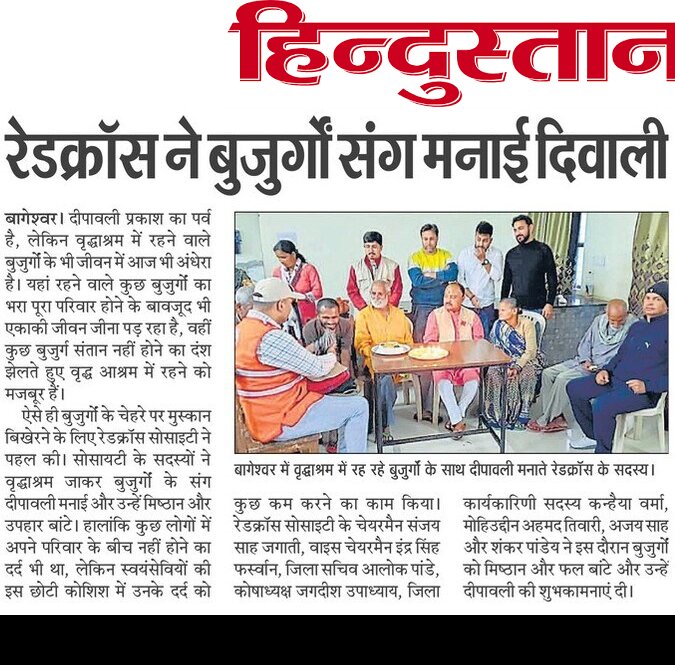 हिन्दुस्तान

रेडक्रॉस ने बुजुर्गों संग मनाई दिवाली

बागेश्वर। दीपावली प्रकाश का पर्व है, लेकिन वृद्धाश्रम में रहने वाले बुजुर्गों के भी जीवन में आज भी अंधेरा है। यहां रहने वाले कुछ बुजुर्गों का भरा पूरा परिवार होने के बावजूद भी एकाकी जीवन जीना पड़ रहा है, वहीं कुछ बुजुर्ग संतान नहीं होने का दंश झेलते हुए वृद्ध आश्रम में रहने को मजबूर हैं।

ऐसे ही बुजुर्गों के चेहरे पर मुस्कान बिखेरने के लिए रेडक्रॉस सोसाइटी ने पहल की। सोसायटी के सदस्यों ने वृद्धाश्रम जाकर बुजुर्गों के संग दीपावली मनाई और उन्हें मिष्ठान और उपहार बांटे। हालांकि कुछ लोगों में अपने परिवार के बीच नहीं होने का दर्द भी था, लेकिन स्वयंसेवियों की इस छोटी कोशिश में उनके दर्द को कुछ कम करने का काम किया। रेडक्रॉस सोसाइटी के चेयरमैन संजय साह जगाती, वाइस चेयरमैन इंद्र सिंह फर्स्वान, जिला सचिव आलोक पांडे, कोषाध्यक्ष जगदीश उपाध्याय, जिला कार्यकारिणी सदस्य कन्हैया वर्मा, मोहिउद्दीन अहमद तिवारी, अजय साह और शंकर पांडेय ने इस दौरान बुजुर्गों को मिष्ठान और फल बांटे और उन्हें दीपावली की शुभकामनाएं दी।

बागेश्वर में वृद्धाश्रम में रह रहे बुजुर्गों के साथ दीपावली मनाते रेडक्रॉस के सदस्य।